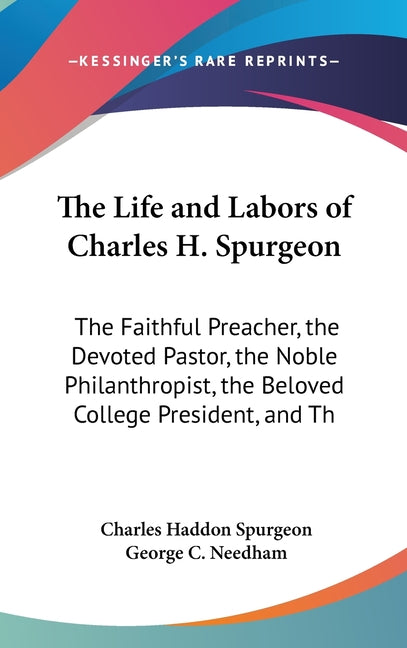 —KESSINGER'S RARE REPRINTS—

The Life and Labors of Charles H. Spurgeon

The Faithful Preacher, the Devoted Pastor, the Noble Philanthropist, the Beloved College President, and Th

Charles Haddon Spurgeon
George C. Needham